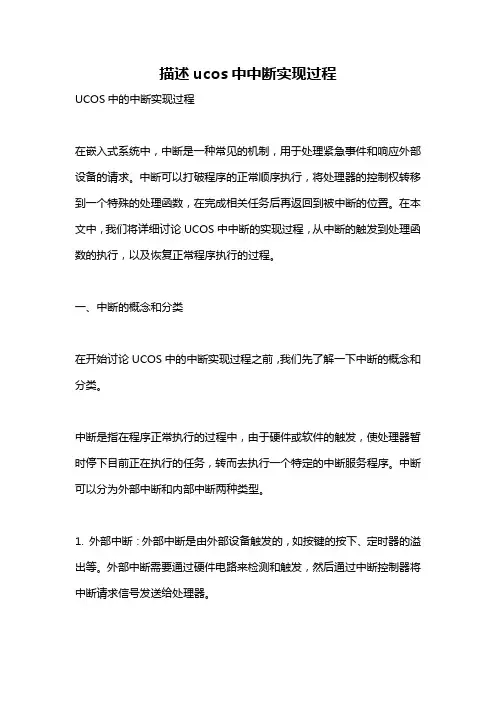 描述 ucos 中中断实现过程

UCOS 中的中断实现过程

在嵌入式系统中，中断是一种常见的机制，用于处理紧急事件和响应外部设备的请求。中断可以打破程序的正常顺序执行，将处理器的控制权转移到一个特殊的处理函数，在完成相关任务后再返回到被中断的位置。在本文中，我们将详细讨论 UCOS 中中断的实现过程，从中断的触发到处理函数的执行，以及恢复正常程序执行的过程。

一、中断的概念和分类

在开始讨论 UCOS 中的中断实现过程之前，我们先了解一下中断的概念和分类。

中断是指在程序正常执行的过程中，由于硬件或软件的触发，使处理器暂时停下目前正在执行的任务，转而去执行一个特定的中断服务程序。中断可以分为外部中断和内部中断两种类型。

1. 外部中断：外部中断是由外部设备触发的，如按键的按下、定时器的溢出等。外部中断需要通过硬件电路来检测和触发，然后通过中断控制器将中断请求信号发送给处理器。